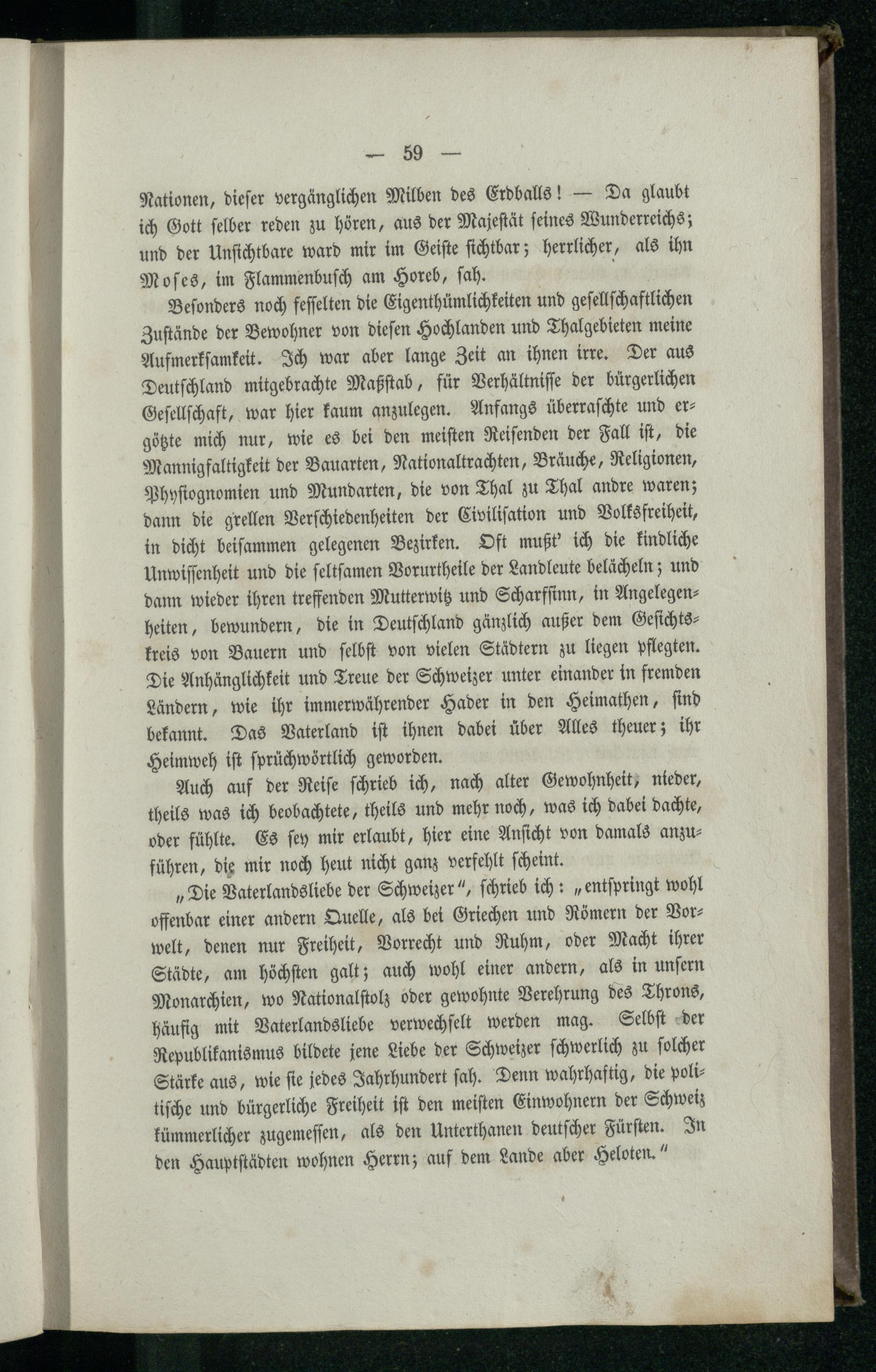 — 59 —

Nationen, dieser vergänglichen Milben des Erdballs! — Da glaubt ich Gott selber reden zu hören, aus der Majestät seines Wunderreichs; und der Unsichtbare ward mir im Geiste sichtbar; herrlicher, als ihn Moses, im Flammenbusch am Horeb, sah.

Besonders noch fesselten die Eigenthümlichkeiten und gesellschaftlichen Zustände der Bewohner von diesen Hochlanden und Thalgebieten meine Aufmerksamkeit. Ich war aber lange Zeit an ihnen irre. Der aus Deutschland mitgebrachte Maßstab, für Verhältnisse der bürgerlichen Gesellschaft, war hier kaum anzulegen. Anfangs überraschte und ergötzte mich nur, wie es bei den meisten Reisenden der Fall ist, die Mannigfaltigkeit der Bauarten, Nationaltrachten, Bräuche, Religionen, Physiognomien und Mundarten, die von Thal zu Thal andre waren; dann die grellen Verschiedenheiten der Civilisation und Volksfreiheit, in dicht beisammen gelegenen Bezirken. Oft mußt' ich die kindliche Unwissenheit und die seltsamen Vorurtheile der Landleute belächeln; und dann wieder ihren treffenden Mutterwitz und Scharfsinn, in Angelegenheiten, bewundern, die in Deutschland gänzlich außer dem Gesichtskreis von Bauern und selbst von vielen Städtern zu liegen pflegten. Die Anhänglichkeit und Treue der Schweizer unter einander in fremden Ländern, wie ihr immerwährender Hader in den Heimathen, sind bekannt. Das Vaterland ist ihnen dabei über Alles theuer; ihr Heimweh ist sprüchwörtlich geworden.

Auch auf der Reise schrieb ich, nach alter Gewohnheit, nieder, theils was ich beobachtete, theils und mehr noch, was ich dabei dachte, oder fühlte. Es sey mir erlaubt, hier eine Ansicht von damals anzuführen, die mir noch heut nicht ganz verfehlt scheint.

„Die Vaterlandsliebe der Schweizer", schrieb ich: „entspringt wohl offenbar einer andern Quelle, als bei Griechen und Römern der Vorwelt, denen nur Freiheit, Vorrecht und Ruhm, oder Macht ihrer Städte, am höchsten galt; auch wohl einer andern, als in unsern Monarchien, wo Nationalstolz oder gewohnte Verehrung des Throns, häufig mit Vaterlandsliebe verwechselt werden mag. Selbst der Republikanismus bildete jene Liebe der Schweizer schwerlich zu solcher Stärke aus, wie sie jedes Jahrhundert sah. Denn wahrhaftig, die politische und bürgerliche Freiheit ist den meisten Einwohnern der Schweiz kümmerlicher zugemessen, als den Unterthanen deutscher Fürsten. In den Hauptstädten wohnen Herrn; auf dem Lande aber Heloten."